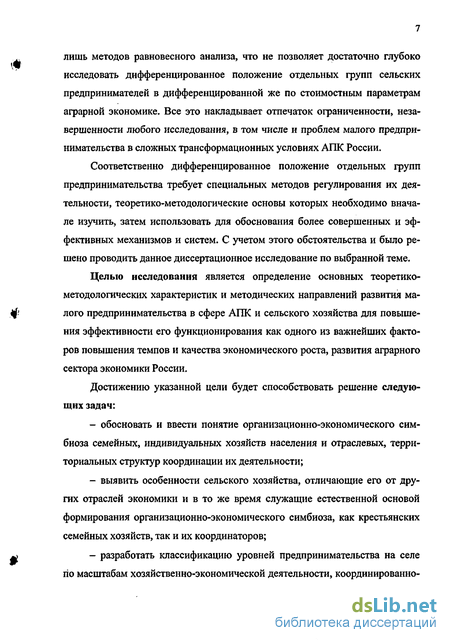 7

лишь методов равновесного анализа, что не позволяет достаточно глубоко исследовать дифференцированное положение отдельных групп сельских предпринимателей в дифференцированной же по стоимостным параметрам аграрной экономике. Все это накладывает отпечаток ограниченности, незавершенности любого исследования, в том числе и проблем малого предпринимательства в сложных трансформационных условиях АПК России.

Соответственно дифференцированное положение отдельных групп предпринимательства требует специальных методов регулирования их деятельности, теоретико-методологические основы которых необходимо вначале изучить, затем использовать для обоснования более совершенных и эффективных механизмов и систем. С учетом этого обстоятельства и было решено проводить данное диссертационное исследование по выбранной теме.

Целью исследования является определение основных теоретико-методологических характеристик и методических направлений развития малого предпринимательства в сфере АПК и сельского хозяйства для повышения эффективности его функционирования как одного из важнейших факторов повышения темпов и качества экономического роста, развития аграрного сектора экономики России.

Достижению указанной цели будет способствовать решение следующих задач:

– обосновать и ввести понятие организационно-экономического симбиоза семейных, индивидуальных хозяйств населения и отраслевых, территориальных структур координации их деятельности;

– выявить особенности сельского хозяйства, отличающие его от других отраслей экономики и в то же время служащие естественной основой формирования организационно-экономического симбиоза, как крестьянских семейных хозяйств, так и их координаторов;

– разработать классификацию уровней предпринимательства на селе по масштабам хозяйственно-экономической деятельности, координированно-

dsLib.net
библиотека диссертаций